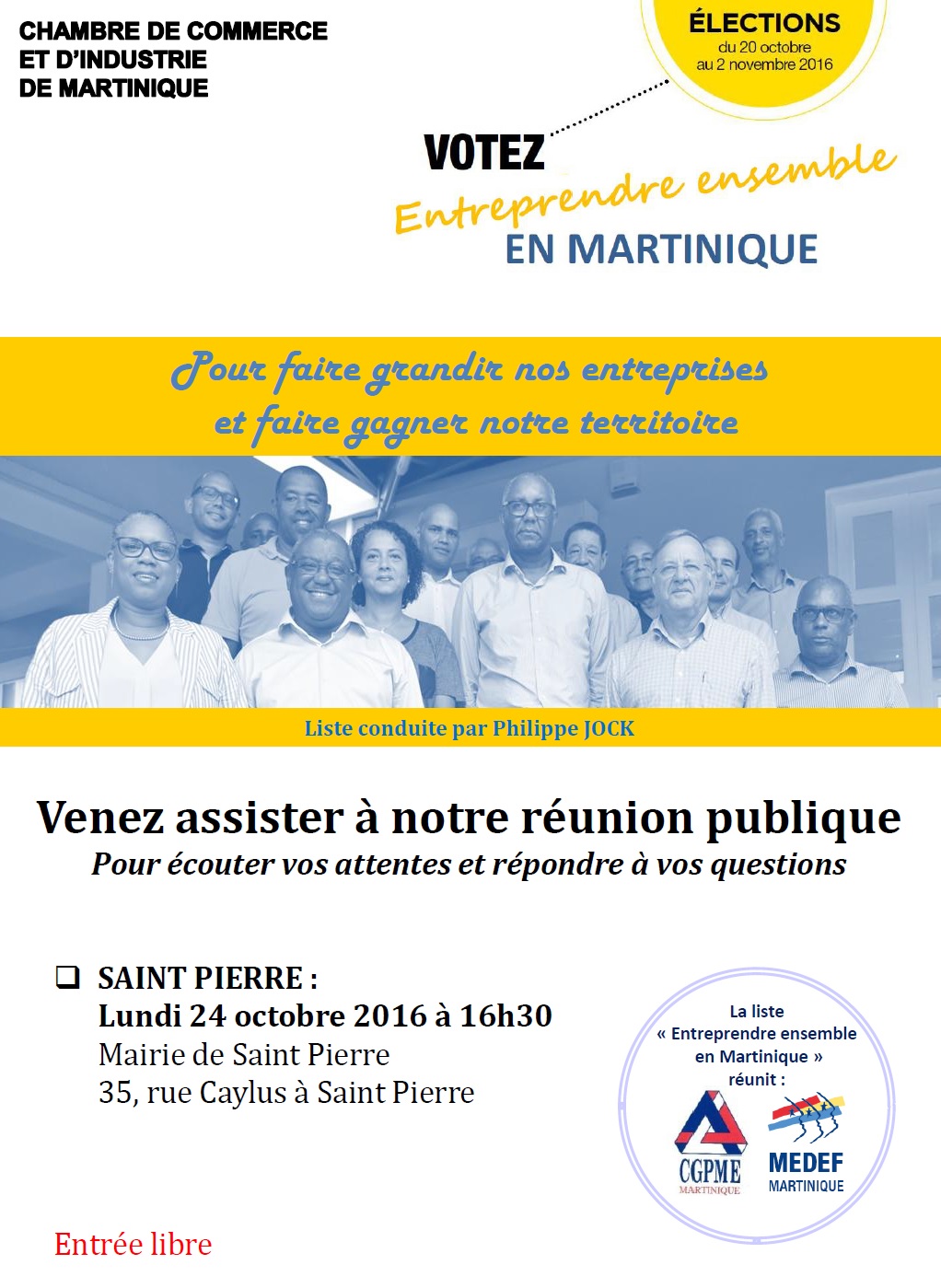 CHAMBRE DE COMMERCE
ET D'INDUSTRIE
DE MARTINIQUE

ÉLECTIONS
du 20 octobre
au 2 novembre 2016

VOTEZ
Entreprendre ensemble
EN MARTINIQUE

Pour faire grandir nos entreprises
et faire gagner notre territoire

Liste conduite par Philippe JOCK

Venez assister à notre réunion publique
Pour écouter vos attentes et répondre à vos questions

❑ SAINT PIERRE :
Lundi 24 octobre 2016 à 16h30
Mairie de Saint Pierre
35, rue Caylus à Saint Pierre

La liste
« Entreprendre ensemble
en Martinique »
réunit :

CGPME
MARTINIQUE

MEDEF
MARTINIQUE

Entrée libre